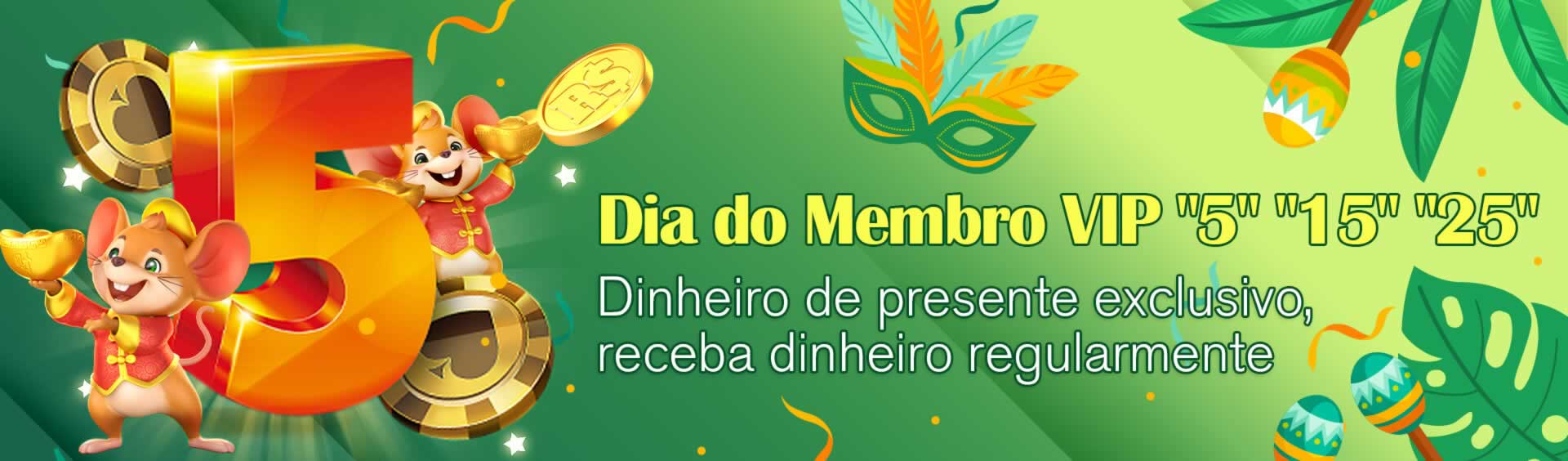 5

R$

Dia do Membro VIP "5" "15" "25"

Dinheiro de presente exclusivo, receba dinheiro regularmente